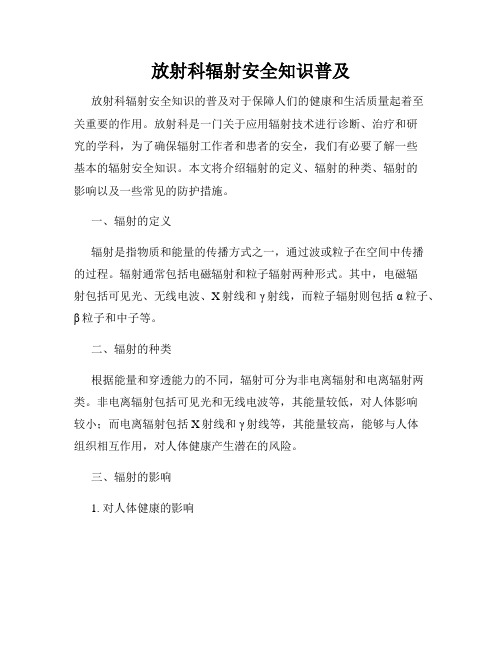 放射科辐射安全知识普及

放射科辐射安全知识的普及对于保障人们的健康和生活质量起着至关重要的作用。放射科是一门关于应用辐射技术进行诊断、治疗和研究的学科，为了确保辐射工作者和患者的安全，我们有必要了解一些基本的辐射安全知识。本文将介绍辐射的定义、辐射的种类、辐射的影响以及一些常见的防护措施。

一、辐射的定义

辐射是指物质和能量的传播方式之一，通过波或粒子在空间中传播的过程。辐射通常包括电磁辐射和粒子辐射两种形式。其中，电磁辐射包括可见光、无线电波、X射线和γ射线，而粒子辐射则包括α粒子、β粒子和中子等。

二、辐射的种类

根据能量和穿透能力的不同，辐射可分为非电离辐射和电离辐射两类。非电离辐射包括可见光和无线电波等，其能量较低，对人体影响较小；而电离辐射包括X射线和γ射线等，其能量较高，能够与人体组织相互作用，对人体健康产生潜在的风险。

三、辐射的影响

1. 对人体健康的影响